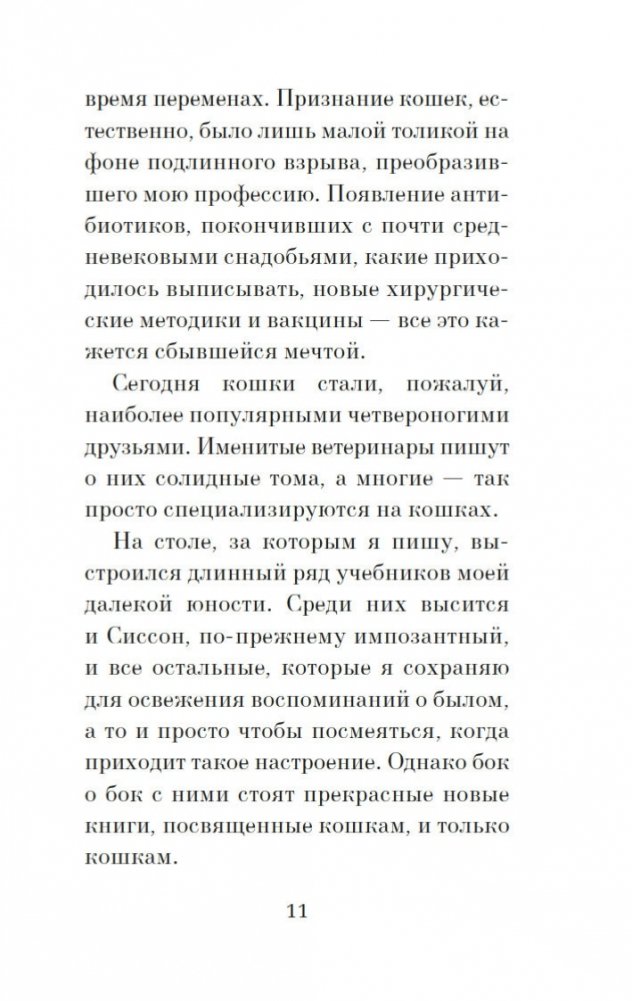 время переменах. Признание кошек, естественно, было лишь малой толикой на фоне подлинного взрыва, преобразившего мою профессию. Появление антибиотиков, покончивших с почти средневековыми снадобьями, какие приходилось выписывать, новые хирургические методики и вакцины — все это кажется сбывшейся мечтой.

Сегодня кошки стали, пожалуй, наиболее популярными четвероногими друзьями. Именитые ветеринары пишут о них солидные тома, а многие — так просто специализируются на кошках.

На столе, за которым я пишу, выстроился длинный ряд учебников моей далекой юности. Среди них высится и Сиссон, по-прежнему импозантный, и все остальные, которые я сохраняю для освежения воспоминаний о былом, а то и просто чтобы посмеяться, когда приходит такое настроение. Однако бок о бок с ними стоят прекрасные новые книги, посвященные кошкам, и только кошкам.

11